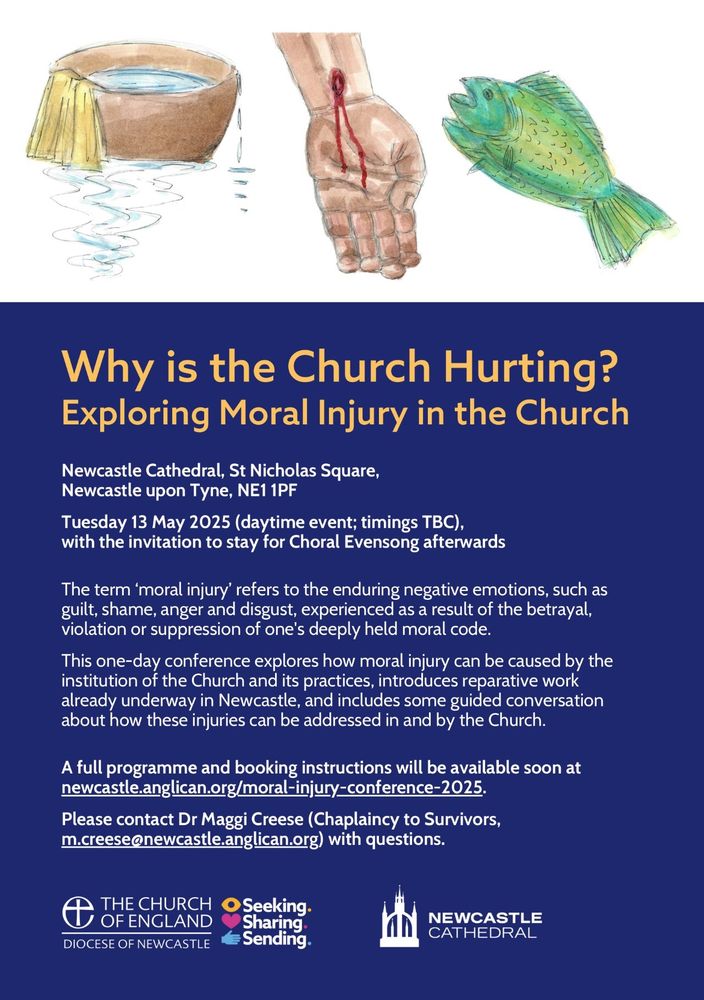 Why is the Church Hurting?
Exploring Moral Injury in the Church

Newcastle Cathedral, St Nicholas Square,
Newcastle upon Tyne, NE1 1PF

Tuesday 13 May 2025 (daytime event; timings TBC), with the invitation to stay for Choral Evensong afterwards

The term 'moral injury' refers to the enduring negative emotions, such as guilt, shame, anger and disgust, experienced as a result of the betrayal, violation or suppression of one's deeply held moral code.

This one-day conference explores how moral injury can be caused by the institution of the Church and its practices, introduces reparative work already underway in Newcastle, and includes some guided conversation about how these injuries can be addressed in and by the Church.

A full programme and booking instructions will be available soon at newcastle.anglican.org/moral-injury-conference-2025.

Please contact Dr Maggi Creese (Chaplaincy to Survivors, m.creese@newcastle.anglican.org) with questions.

THE CHURCH OF ENGLAND
DIOCESE OF NEWCASTLE

Seeking.
Sharing.
Sending.

NEWCASTLE
CATHEDRAL